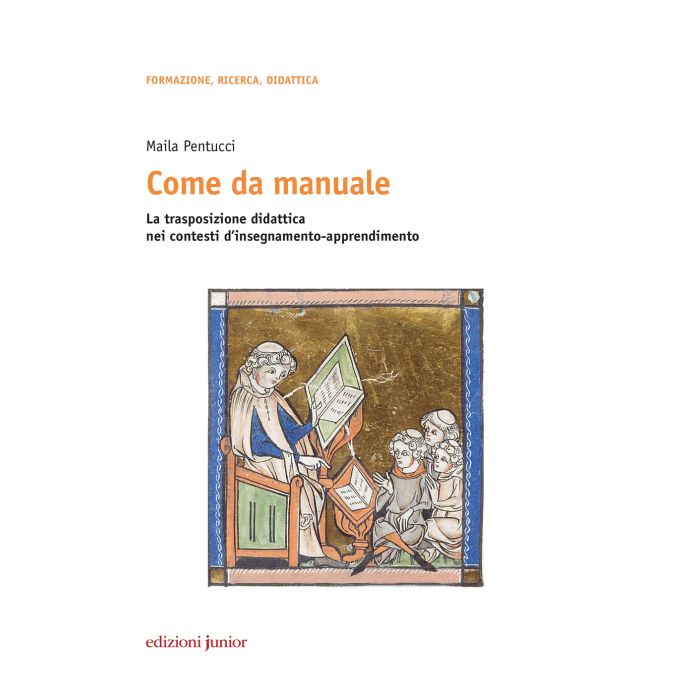 FORMAZIONE, RICERCA, DIDATTICA

Maila Pentucci

Come da manuale

La trasposizione didattica
nei contesti d'insegnamento-apprendimento

edizioni junior